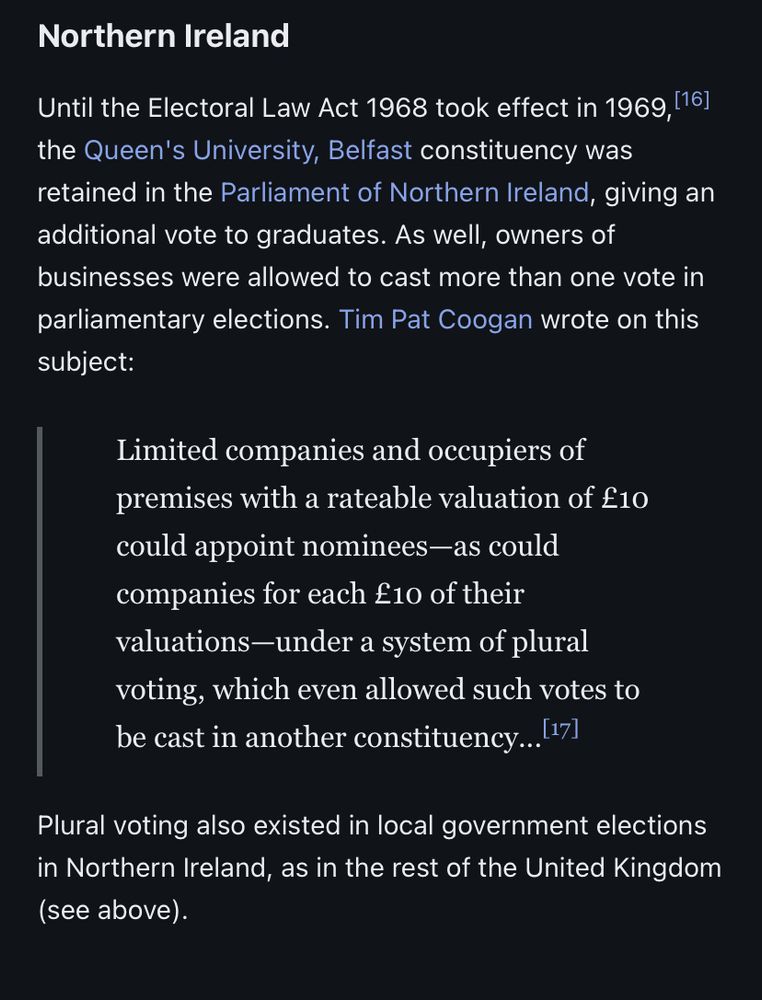 Northern Ireland

Until the Electoral Law Act 1968 took effect in 1969,[16] the Queen's University, Belfast constituency was retained in the Parliament of Northern Ireland, giving an additional vote to graduates. As well, owners of businesses were allowed to cast more than one vote in parliamentary elections. Tim Pat Coogan wrote on this subject:

Limited companies and occupiers of premises with a rateable valuation of £10 could appoint nominees—as could companies for each £10 of their valuations—under a system of plural voting, which even allowed such votes to be cast in another constituency...[17]

Plural voting also existed in local government elections in Northern Ireland, as in the rest of the United Kingdom (see above).